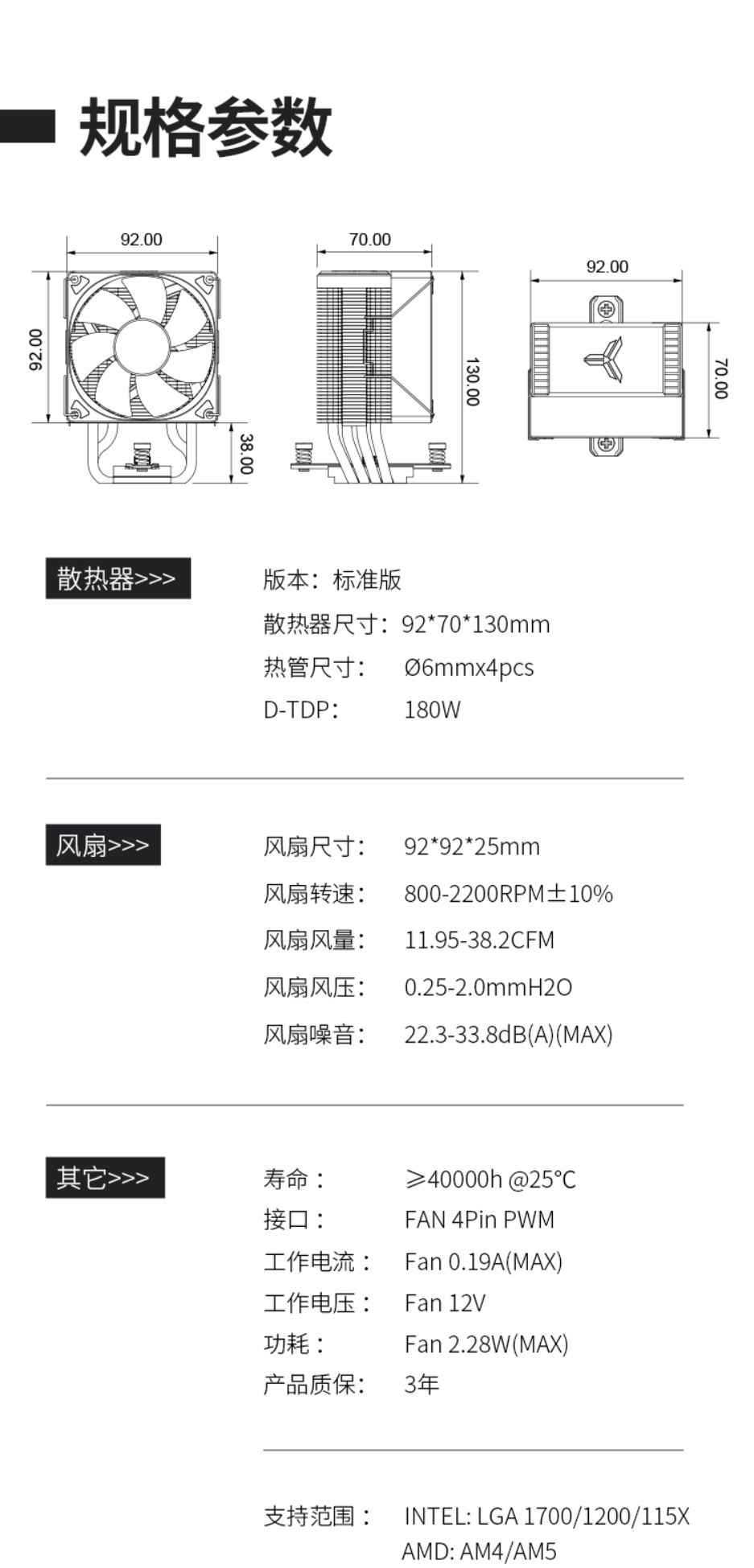 规格参数

92.00
92.00
38.00
70.00
130.00
92.00
70.00

散热器>>>

版本：标准版
散热器尺寸：92*70*130mm
热管尺寸： Ø6mmx4pcs
D-TDP： 180W

风扇>>>

风扇尺寸： 92*92*25mm
风扇转速： 800-2200RPM±10%
风扇风量： 11.95-38.2CFM
风扇风压： 0.25-2.0mmH2O
风扇噪音： 22.3-33.8dB(A)(MAX)

其它>>>

寿命： ≥40000h @25°C
接口： FAN 4Pin PWM
工作电流： Fan 0.19A(MAX)
工作电压： Fan 12V
功耗： Fan 2.28W(MAX)
产品质保： 3年

支持范围： INTEL: LGA 1700/1200/115X
AMD: AM4/AM5